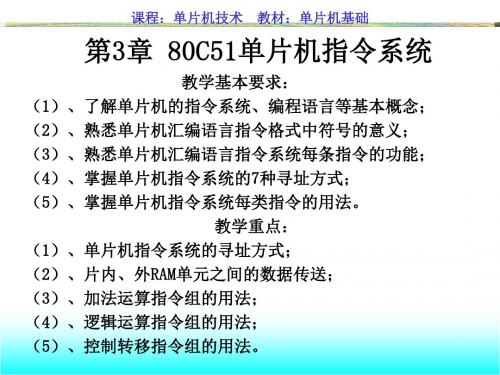 课程：单片机技术　教材：单片机基础

第3章 80C51单片机指令系统

教学基本要求：

（1）、了解单片机的指令系统、编程语言等基本概念；
（2）、熟悉单片机汇编语言指令格式中符号的意义；
（3）、熟悉单片机汇编语言指令系统每条指令的功能；
（4）、掌握单片机指令系统的7种寻址方式；
（5）、掌握单片机指令系统每类指令的用法。

教学重点：

（1）、单片机指令系统的寻址方式；
（2）、片内、外RAM单元之间的数据传送；
（3）、加法运算指令组的用法；
（4）、逻辑运算指令组的用法；
（5）、控制转移指令组的用法。